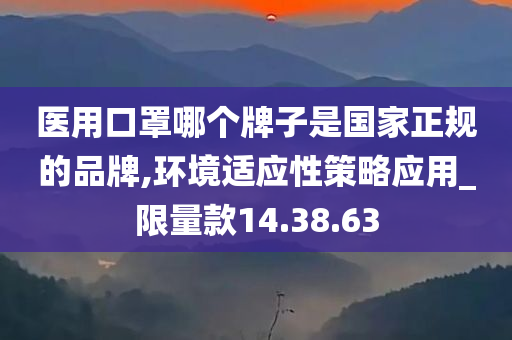 医用口罩哪个牌子是国家正规的品牌,环境适应性策略应用_限量款14.38.63